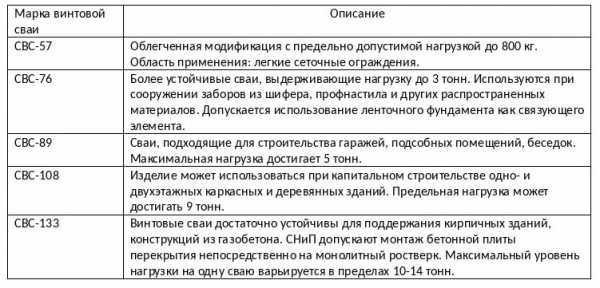 | Марка винтовой сваи | Описание |
|---|---|
| СВС-57 | Облегченная модификация с предельно допустимой нагрузкой до 800 кг. Область применения: легкие сеточные ограждения. |
| СВС-76 | Более устойчивые сваи, выдерживающие нагрузку до 3 тонн. Используются при сооружении заборов из шифера, профнастила и других распространенных материалов. Допускается использование ленточного фундамента как связующего элемента. |
| СВС-89 | Сваи, подходящие для строительства гаражей, подсобных помещений, беседок. Максимальная нагрузка достигает 5 тонн. |
| СВС-108 | Изделие может использоваться при капитальном строительстве одно- и двухэтажных каркасных и деревянных зданий. Предельная нагрузка может достигать 9 тонн. |
| СВС-133 | Винтовые сваи достаточно устойчивы для поддержания кирпичных зданий, конструкций из газобетона. СНиП допускают монтаж бетонной плиты перекрытия непосредственно на монолитный ростверк. Максимальный уровень нагрузки на одну сваю варьируется в пределах 10-14 тонн. |